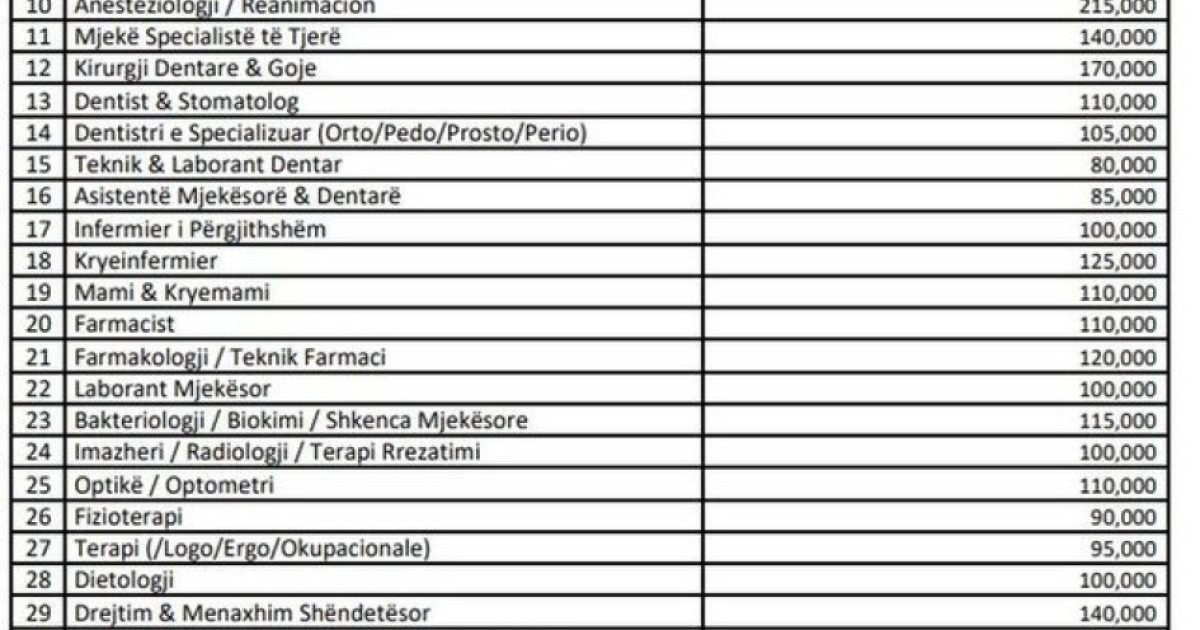 | 10 | Anesteziologji / Reanimacion | 215,000 |
|---|---|---|
| 11 | Mjekë Specialistë të Tjerë | 140,000 |
| 12 | Kirurgji Dentare & Goje | 170,000 |
| 13 | Dentist & Stomatolog | 110,000 |
| 14 | Dentistri e Specializuar (Orto/Pedo/Prosto/Perio) | 105,000 |
| 15 | Teknik & Laborant Dentar | 80,000 |
| 16 | Asistentë Mjekësorë & Dentarë | 85,000 |
| 17 | Infermier i Përgjithshëm | 100,000 |
| 18 | Kryeinfermier | 125,000 |
| 19 | Mami & Kryemami | 110,000 |
| 20 | Farmacist | 110,000 |
| 21 | Farmakologji / Teknik Farmaci | 120,000 |
| 22 | Laborant Mjekësor | 100,000 |
| 23 | Bakteriologji / Biokimi / Shkenca Mjekësore | 115,000 |
| 24 | Imazheri / Radiologji / Terapi Rrezatimi | 100,000 |
| 25 | Optikë / Optometri | 110,000 |
| 26 | Fizioterapi | 90,000 |
| 27 | Terapi (/Logo/Ergo/Okupacionale) | 95,000 |
| 28 | Dietologji | 100,000 |
| 29 | Drejtim & Menaxhim Shëndetësor | 140,000 |